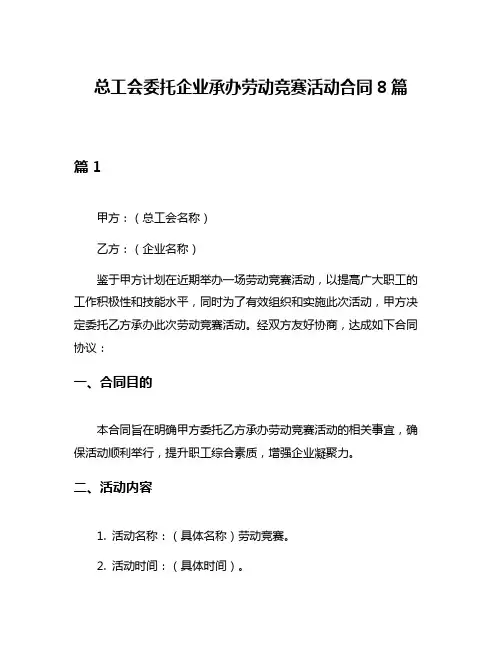 总工会委托企业承办劳动竞赛活动合同 8 篇

篇 1

甲方：（总工会名称）

乙方：（企业名称）

鉴于甲方计划在近期举办一场劳动竞赛活动，以提高广大职工的工作积极性和技能水平，同时为了有效组织和实施此次活动，甲方决定委托乙方承办此次劳动竞赛活动。经双方友好协商，达成如下合同协议：

一、合同目的

本合同旨在明确甲方委托乙方承办劳动竞赛活动的相关事宜，确保活动顺利举行，提升职工综合素质，增强企业凝聚力。

二、活动内容

1. 活动名称：（具体名称）劳动竞赛。

2. 活动时间：（具体时间）。